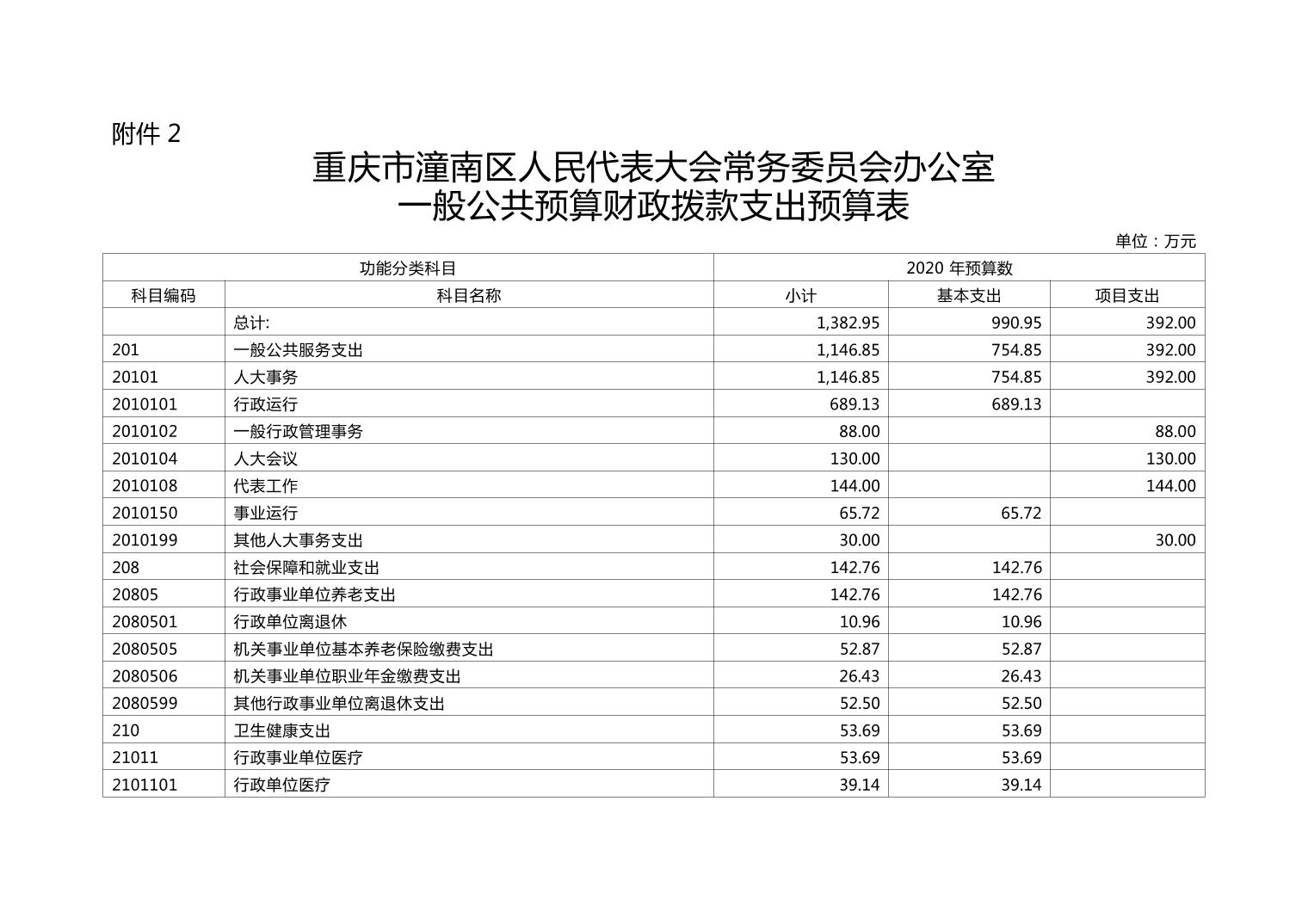 附件 2

重庆市潼南区人民代表大会常务委员会办公室
一般公共预算财政拨款支出预算表

单位：万元

| 功能分类科目 | | 2020 年预算数 | | |
|---|---|---|---|---|
| 科目编码 | 科目名称 | 小计 | 基本支出 | 项目支出 |
| | 总计: | 1,382.95 | 990.95 | 392.00 |
| 201 | 一般公共服务支出 | 1,146.85 | 754.85 | 392.00 |
| 20101 | 人大事务 | 1,146.85 | 754.85 | 392.00 |
| 2010101 | 行政运行 | 689.13 | 689.13 | |
| 2010102 | 一般行政管理事务 | 88.00 | | 88.00 |
| 2010104 | 人大会议 | 130.00 | | 130.00 |
| 2010108 | 代表工作 | 144.00 | | 144.00 |
| 2010150 | 事业运行 | 65.72 | 65.72 | |
| 2010199 | 其他人大事务支出 | 30.00 | | 30.00 |
| 208 | 社会保障和就业支出 | 142.76 | 142.76 | |
| 20805 | 行政事业单位养老支出 | 142.76 | 142.76 | |
| 2080501 | 行政单位离退休 | 10.96 | 10.96 | |
| 2080505 | 机关事业单位基本养老保险缴费支出 | 52.87 | 52.87 | |
| 2080506 | 机关事业单位职业年金缴费支出 | 26.43 | 26.43 | |
| 2080599 | 其他行政事业单位离退休支出 | 52.50 | 52.50 | |
| 210 | 卫生健康支出 | 53.69 | 53.69 | |
| 21011 | 行政事业单位医疗 | 53.69 | 53.69 | |
| 2101101 | 行政单位医疗 | 39.14 | 39.14 | |